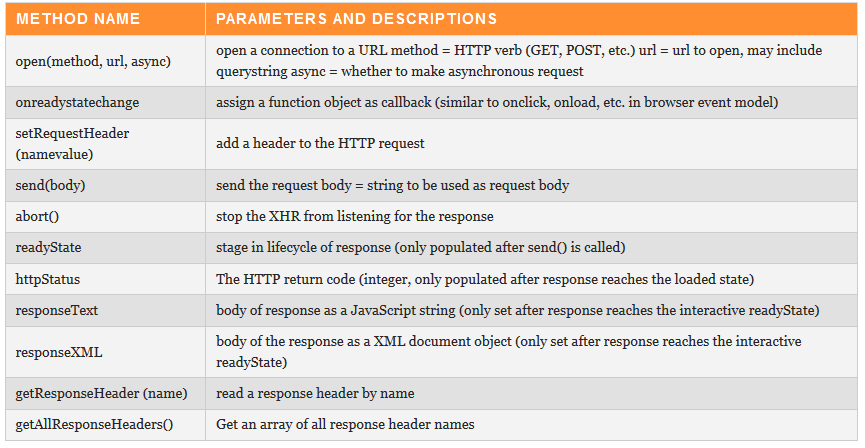 | METHOD NAME | PARAMETERS AND DESCRIPTIONS |
|---|---|
| open(method, url, async) | open a connection to a URL method = HTTP verb (GET, POST, etc.) url = url to open, may include querystring async = whether to make asynchronous request |
| onreadystatechange | assign a function object as callback (similar to onclick, onload, etc. in browser event model) |
| setRequestHeader (namevalue) | add a header to the HTTP request |
| send(body) | send the request body = string to be used as request body |
| abort() | stop the XHR from listening for the response |
| readyState | stage in lifecycle of response (only populated after send() is called) |
| httpStatus | The HTTP return code (integer, only populated after response reaches the loaded state) |
| responseText | body of response as a JavaScript string (only set after response reaches the interactive readyState) |
| responseXML | body of the response as a XML document object (only set after response reaches the interactive readyState) |
| getResponseHeader (name) | read a response header by name |
| getAllResponseHeaders() | Get an array of all response header names |